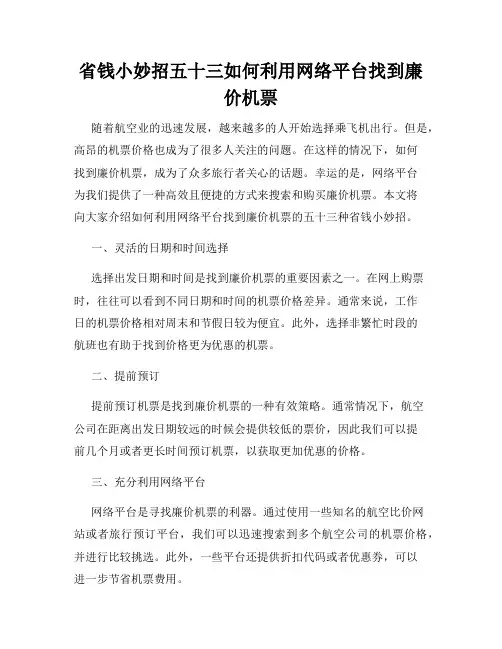 省钱小妙招五十三如何利用网络平台找到廉价机票

随着航空业的迅速发展，越来越多的人开始选择乘飞机出行。但是，高昂的机票价格也成为了很多人关注的问题。在这样的情况下，如何找到廉价机票，成为了众多旅行者关心的话题。幸运的是，网络平台为我们提供了一种高效且便捷的方式来搜索和购买廉价机票。本文将向大家介绍如何利用网络平台找到廉价机票的五十三种省钱小妙招。

一、灵活的日期和时间选择

选择出发日期和时间是找到廉价机票的重要因素之一。在网上购票时，往往可以看到不同日期和时间的机票价格差异。通常来说，工作日的机票价格相对周末和节假日较为便宜。此外，选择非繁忙时段的航班也有助于找到价格更为优惠的机票。

二、提前预订

提前预订机票是找到廉价机票的一种有效策略。通常情况下，航空公司在距离出发日期较远的时候会提供较低的票价，因此我们可以提前几个月或者更长时间预订机票，以获取更加优惠的价格。

三、充分利用网络平台

网络平台是寻找廉价机票的利器。通过使用一些知名的航空比价网站或者旅行预订平台，我们可以迅速搜索到多个航空公司的机票价格，并进行比较挑选。此外，一些平台还提供折扣代码或者优惠券，可以进一步节省机票费用。